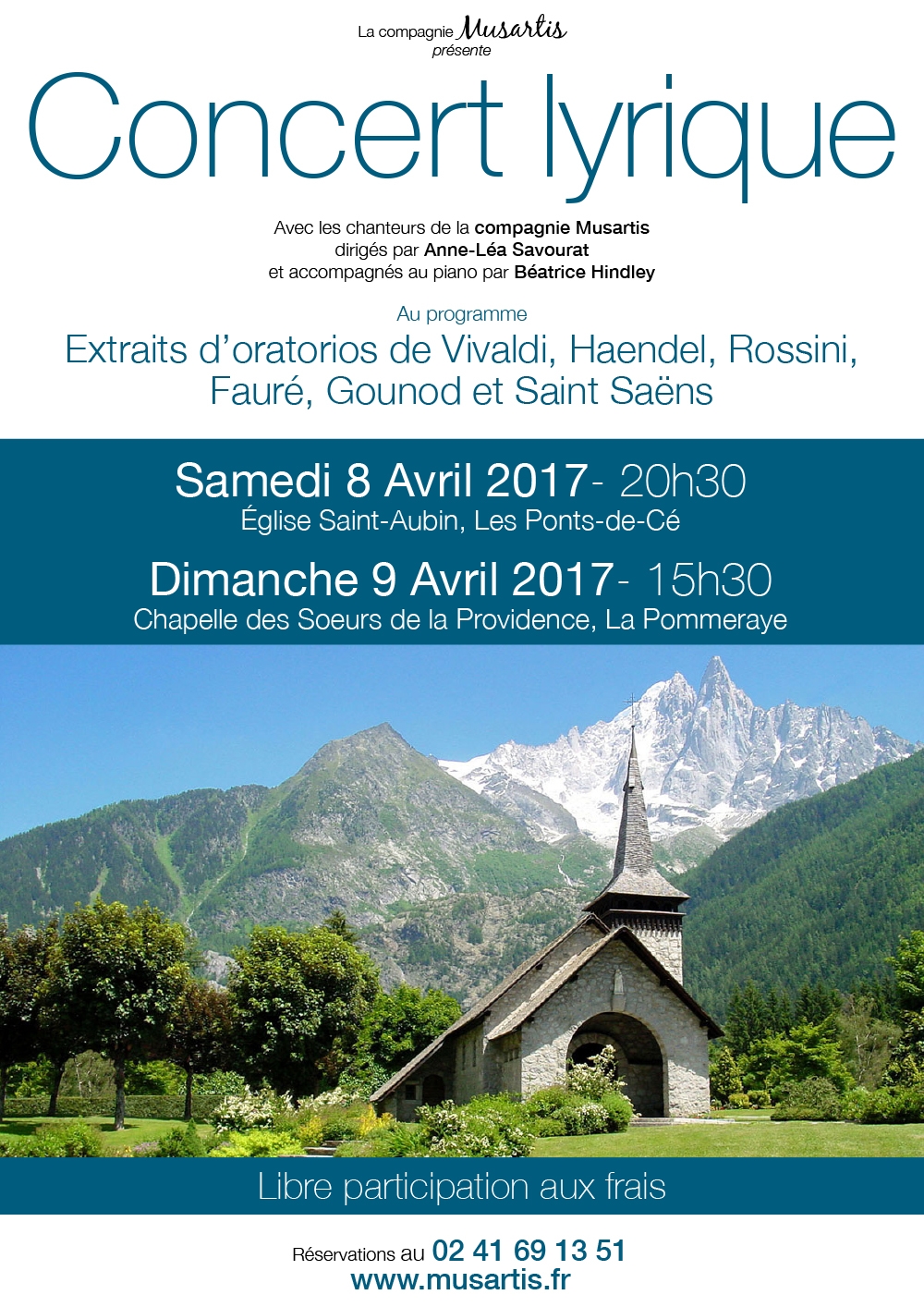 La compagnie Musartis
présente

Concert lyrique

Avec les chanteurs de la compagnie Musartis
dirigés par Anne-Léa Savourat
et accompagnés au piano par Béatrice Hindley

Au programme
Extraits d'oratorios de Vivaldi, Haendel, Rossini, Fauré, Gounod et Saint Saëns

Samedi 8 Avril 2017- 20h30
Église Saint-Aubin, Les Ponts-de-Cé

Dimanche 9 Avril 2017- 15h30
Chapelle des Soeurs de la Providence, La Pommeraye

Libre participation aux frais

Réservations au 02 41 69 13 51
www.musartis.fr